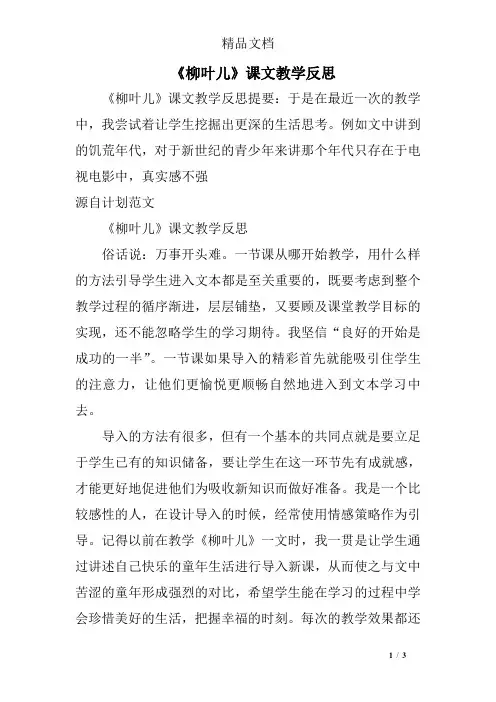 精品文档

《柳叶儿》课文教学反思

《柳叶儿》课文教学反思提要：于是在最近一次的教学中，我尝试着让学生挖掘出更深的生活思考。例如文中讲到的饥荒年代，对于新世纪的青少年来讲那个年代只存在于电视电影中，真实感不强

源自计划范文

《柳叶儿》课文教学反思

俗话说：万事开头难。一节课从哪开始教学，用什么样的方法引导学生进入文本都是至关重要的，既要考虑到整个教学过程的循序渐进，层层铺垫，又要顾及课堂教学目标的实现，还不能忽略学生的学习期待。我坚信“良好的开始是成功的一半”。一节课如果导入的精彩首先就能吸引住学生的注意力，让他们更愉悦更顺畅自然地进入到文本学习中去。

导入的方法有很多，但有一个基本的共同点就是要立足于学生已有的知识储备，要让学生在这一环节先有成就感，才能更好地促进他们为吸收新知识而做好准备。我是一个比较感性的人，在设计导入的时候，经常使用情感策略作为引导。记得以前在教学《柳叶儿》一文时，我一贯是让学生通过讲述自己快乐的童年生活进行导入新课，从而使之与文中苦涩的童年形成强烈的对比，希望学生能在学习的过程中学会珍惜美好的生活，把握幸福的时刻。每次的教学效果都还

1 / 3